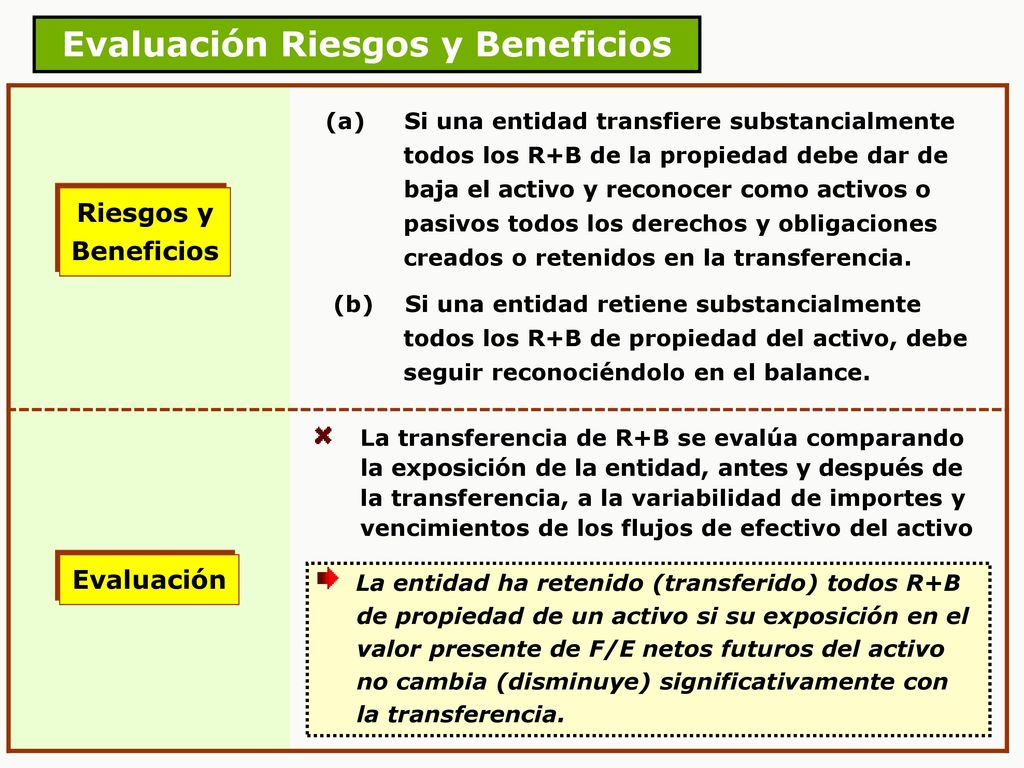 Evaluación Riesgos y Beneficios

Riesgos y Beneficios

(a) Si una entidad transfiere substancialmente todos los R+B de la propiedad debe dar de baja el activo y reconocer como activos o pasivos todos los derechos y obligaciones creados o retenidos en la transferencia.

(b) Si una entidad retiene substancialmente todos los R+B de propiedad del activo, debe seguir reconociéndolo en el balance.

Evaluación

La transferencia de R+B se evalúa comparando la exposición de la entidad, antes y después de la transferencia, a la variabilidad de importes y vencimientos de los flujos de efectivo del activo

La entidad ha retenido (transferido) todos R+B de propiedad de un activo si su exposición en el valor presente de F/E netos futuros del activo no cambia (disminuye) significativamente con la transferencia.